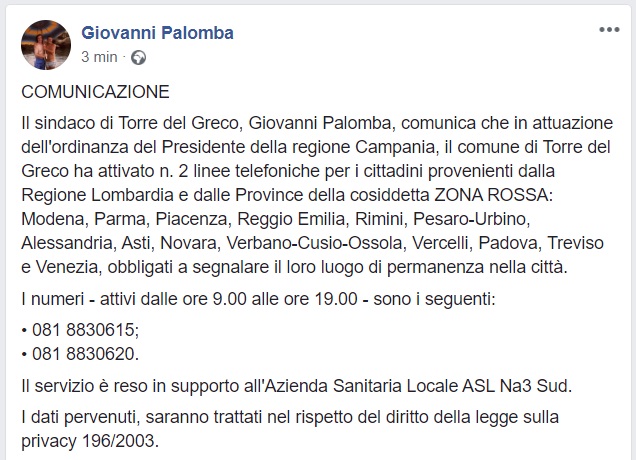 Giovanni Palomba
3 min ·

COMUNICAZIONE

Il sindaco di Torre del Greco, Giovanni Palomba, comunica che in attuazione dell'ordinanza del Presidente della regione Campania, il comune di Torre del Greco ha attivato n. 2 linee telefoniche per i cittadini provenienti dalla Regione Lombardia e dalle Province della cosiddetta ZONA ROSSA: Modena, Parma, Piacenza, Reggio Emilia, Rimini, Pesaro-Urbino, Alessandria, Asti, Novara, Verbano-Cusio-Ossola, Vercelli, Padova, Treviso e Venezia, obbligati a segnalare il loro luogo di permanenza nella città.

I numeri - attivi dalle ore 9.00 alle ore 19.00 - sono i seguenti:

• 081 8830615;
• 081 8830620.

Il servizio è reso in supporto all'Azienda Sanitaria Locale ASL Na3 Sud.

I dati pervenuti, saranno trattati nel rispetto del diritto della legge sulla privacy 196/2003.